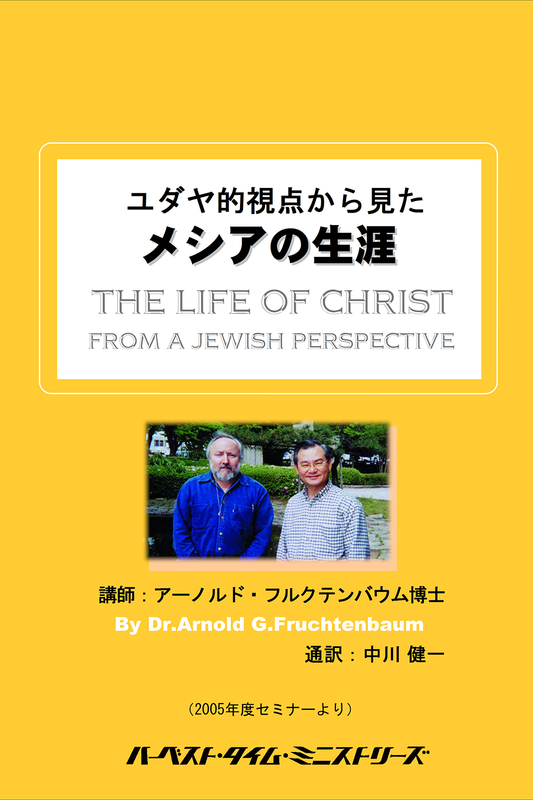 ユダヤ的視点から見た
メシアの生涯

THE LIFE OF CHRIST
FROM A JEWISH PERSPECTIVE

講師：アーノルド・フルクテンバウム博士
By Dr.Arnold G.Fruchtenbaum
通訳：中川 健一

（2005年度セミナーより）

ハーベスト・タイム・ミニストリーズ